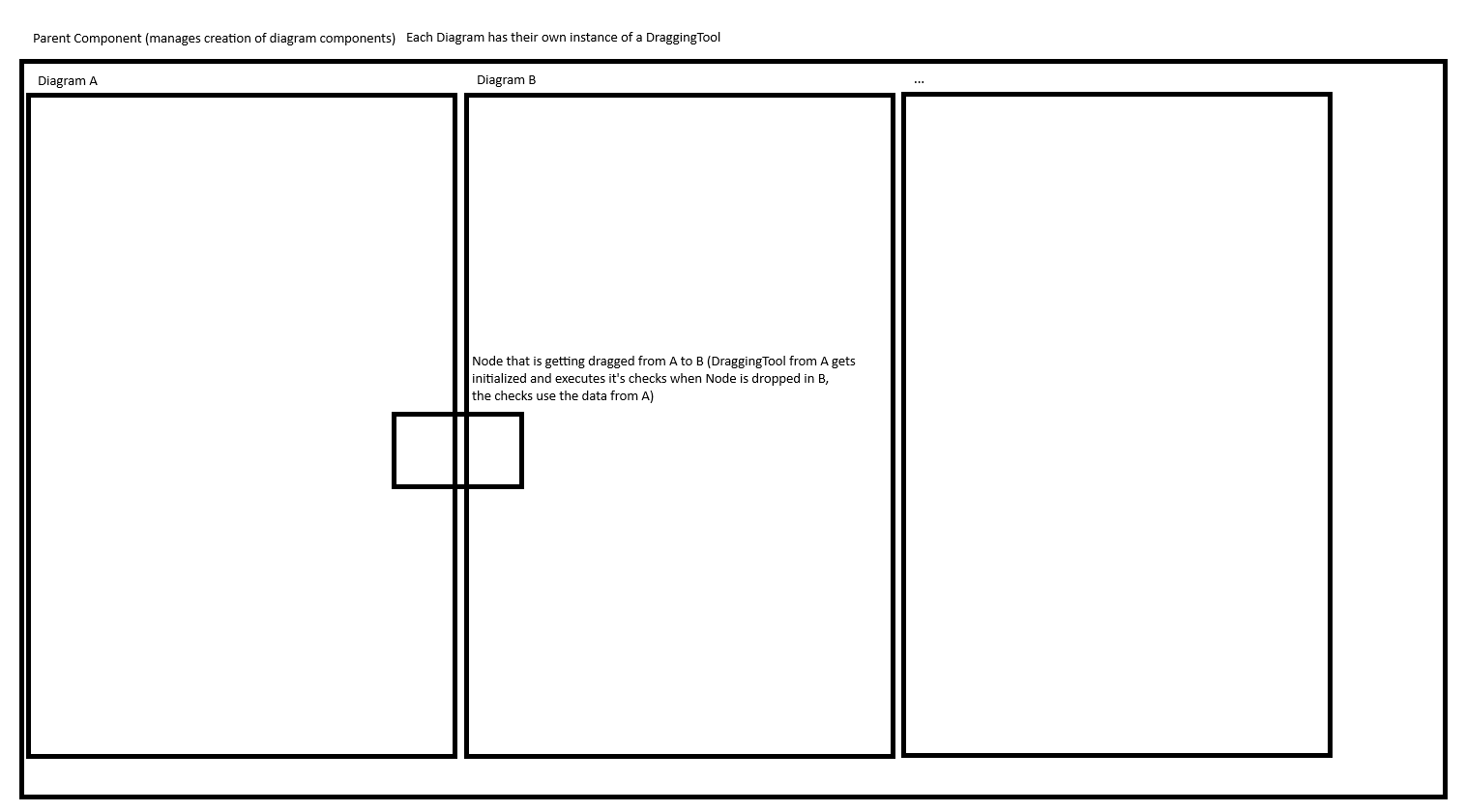 Parent Component (manages creation of diagram components)    Each Diagram has their own instance of a DraggingTool

Diagram A

Diagram B

...

Node that is getting dragged from A to B (DraggingTool from A gets initialized and executes it's checks when Node is dropped in B, the checks use the data from A)